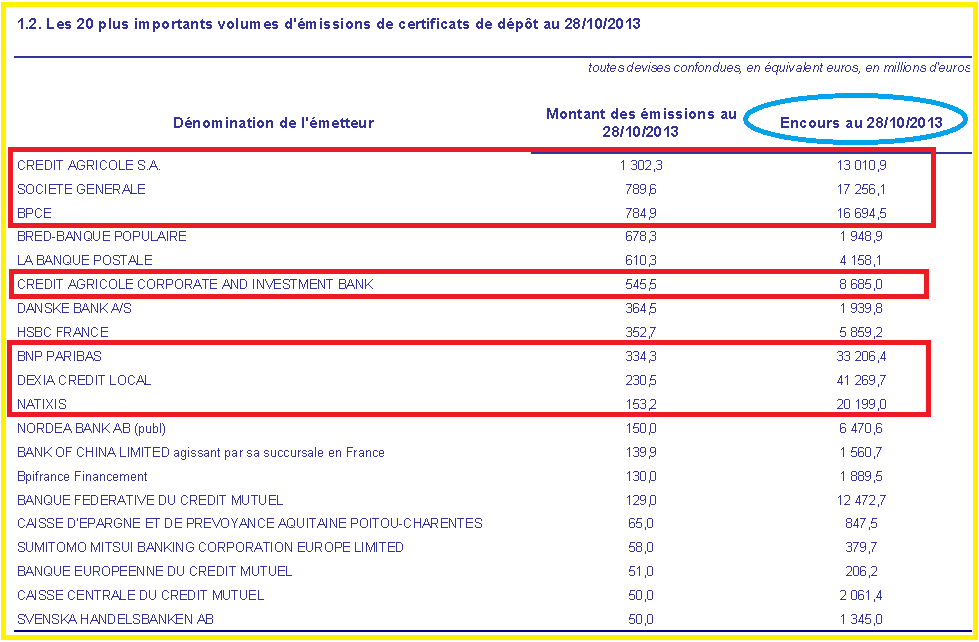 1.2. Les 20 plus importants volumes d'émissions de certificats de dépôt au 28/10/2013

toutes devises confondues, en équivalent euros, en millions d'euros

| Dénomination de l'émetteur | Montant des émissions au 28/10/2013 | Encours au 28/10/2013 |
|---|---|---|
| CREDIT AGRICOLE S.A. | 1 302,3 | 13 010,9 |
| SOCIETE GENERALE | 789,6 | 17 256,1 |
| BPCE | 784,9 | 16 694,5 |
| BRED-BANQUE POPULAIRE | 678,3 | 1 948,9 |
| LA BANQUE POSTALE | 610,3 | 4 158,1 |
| CREDIT AGRICOLE CORPORATE AND INVESTMENT BANK | 545,5 | 8 685,0 |
| DANSKE BANK A/S | 364,5 | 1 939,8 |
| HSBC FRANCE | 352,7 | 5 859,2 |
| BNP PARIBAS | 334,3 | 33 206,4 |
| DEXIA CREDIT LOCAL | 230,5 | 41 269,7 |
| NATIXIS | 153,2 | 20 199,0 |
| NORDEA BANK AB (publ) | 150,0 | 6 470,6 |
| BANK OF CHINA LIMITED agissant par sa succursale en France | 139,9 | 1 560,7 |
| Bpifrance Financement | 130,0 | 1 889,5 |
| BANQUE FEDERATIVE DU CREDIT MUTUEL | 129,0 | 12 472,7 |
| CAISSE D'EPARGNE ET DE PREVOYANCE AQUITAINE POITOU-CHARENTES | 65,0 | 847,5 |
| SUMITOMO MITSUI BANKING CORPORATION EUROPE LIMITED | 58,0 | 379,7 |
| BANQUE EUROPEENNE DU CREDIT MUTUEL | 51,0 | 206,2 |
| CAISSE CENTRALE DU CREDIT MUTUEL | 50,0 | 2 061,4 |
| SVENSKA HANDELSBANKEN AB | 50,0 | 1 345,0 |